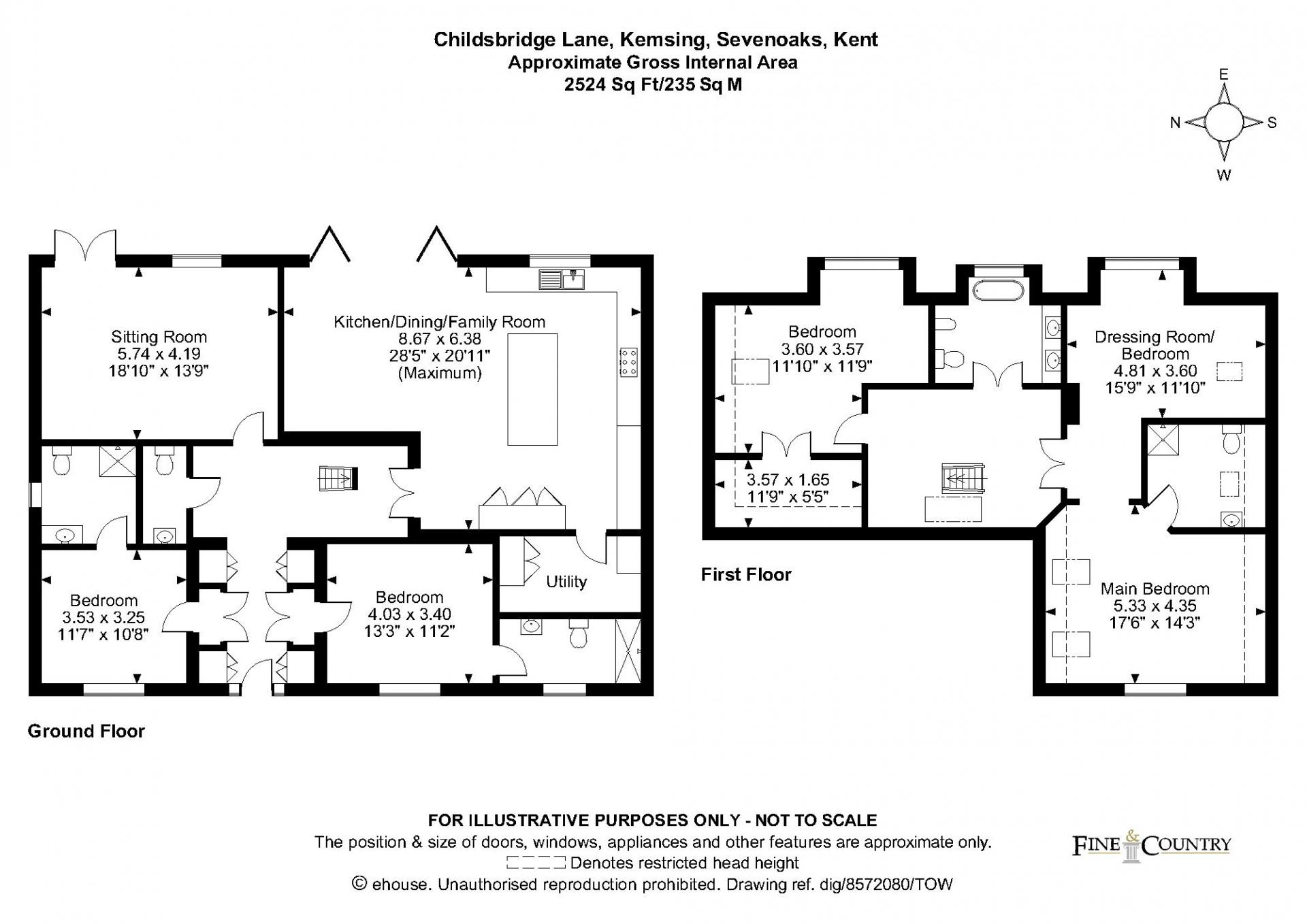 Childsbridge Lane, Kemsing, Sevenoaks, Kent
Approximate Gross Internal Area
2524 Sq Ft/235 Sq M

E
N
S
W

Sitting Room
5.74 x 4.19
18'10" x 13'9"

Kitchen/Dining/Family Room
8.67 x 6.38
28'5" x 20'11"
(Maximum)

Bedroom
3.53 x 3.25
11'7" x 10'8"

Bedroom
4.03 x 3.40
13'3" x 11'2"

Utility

Ground Floor

Bedroom
3.60 x 3.57
11'10" x 11'9"

3.57 x 1.65
11'9" x 5'5"

Dressing Room/
Bedroom
4.81 x 3.60
15'9" x 11'10"

Main Bedroom
5.33 x 4.35
17'6" x 14'3"

First Floor

FOR ILLUSTRATIVE PURPOSES ONLY - NOT TO SCALE
The position & size of doors, windows, appliances and other features are approximate only.
Denotes restricted head height
© ehouse. Unauthorised reproduction prohibited. Drawing ref. dig/8572080/TOW

FINE & COUNTRY